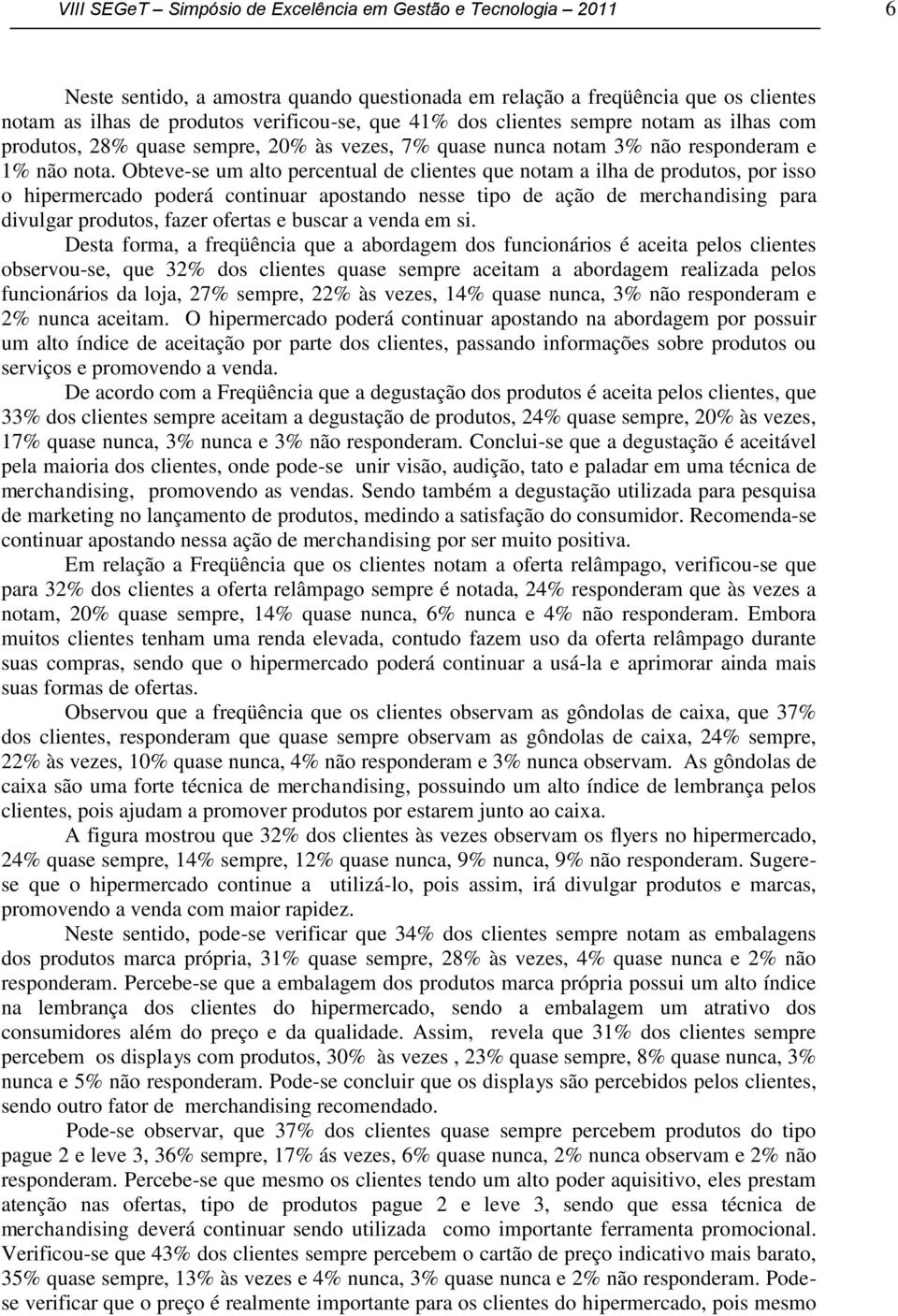 VIII SEGeT – Simpósio de Excelência em Gestão e Tecnologia – 2011 6

Neste sentido, a amostra quando questionada em relação a freqüência que os clientes notam as ilhas de produtos verificou-se, que 41% dos clientes sempre notam as ilhas com produtos, 28% quase sempre, 20% às vezes, 7% quase nunca notam 3% não responderam e 1% não nota. Obteve-se um alto percentual de clientes que notam a ilha de produtos, por isso o hipermercado poderá continuar apostando nesse tipo de ação de merchandising para divulgar produtos, fazer ofertas e buscar a venda em si.

Desta forma, a freqüência que a abordagem dos funcionários é aceita pelos clientes observou-se, que 32% dos clientes quase sempre aceitam a abordagem realizada pelos funcionários da loja, 27% sempre, 22% às vezes, 14% quase nunca, 3% não responderam e 2% nunca aceitam. O hipermercado poderá continuar apostando na abordagem por possuir um alto índice de aceitação por parte dos clientes, passando informações sobre produtos ou serviços e promovendo a venda.

De acordo com a Freqüência que a degustação dos produtos é aceita pelos clientes, que 33% dos clientes sempre aceitam a degustação de produtos, 24% quase sempre, 20% às vezes, 17% quase nunca, 3% nunca e 3% não responderam. Conclui-se que a degustação é aceitável pela maioria dos clientes, onde pode-se unir visão, audição, tato e paladar em uma técnica de merchandising, promovendo as vendas. Sendo também a degustação utilizada para pesquisa de marketing no lançamento de produtos, medindo a satisfação do consumidor. Recomenda-se continuar apostando nessa ação de merchandising por ser muito positiva.

Em relação a Freqüência que os clientes notam a oferta relâmpago, verificou-se que para 32% dos clientes a oferta relâmpago sempre é notada, 24% responderam que às vezes a notam, 20% quase sempre, 14% quase nunca, 6% nunca e 4% não responderam. Embora muitos clientes tenham uma renda elevada, contudo fazem uso da oferta relâmpago durante suas compras, sendo que o hipermercado poderá continuar a usá-la e aprimorar ainda mais suas formas de ofertas.

Observou que a freqüência que os clientes observam as gôndolas de caixa, que 37% dos clientes, responderam que quase sempre observam as gôndolas de caixa, 24% sempre, 22% às vezes, 10% quase nunca, 4% não responderam e 3% nunca observam. As gôndolas de caixa são uma forte técnica de merchandising, possuindo um alto índice de lembrança pelos clientes, pois ajudam a promover produtos por estarem junto ao caixa.

A figura mostrou que 32% dos clientes às vezes observam os flyers no hipermercado, 24% quase sempre, 14% sempre, 12% quase nunca, 9% nunca, 9% não responderam. Sugere-se que o hipermercado continue a utilizá-lo, pois assim, irá divulgar produtos e marcas, promovendo a venda com maior rapidez.

Neste sentido, pode-se verificar que 34% dos clientes sempre notam as embalagens dos produtos marca própria, 31% quase sempre, 28% às vezes, 4% quase nunca e 2% não responderam. Percebe-se que a embalagem dos produtos marca própria possui um alto índice na lembrança dos clientes do hipermercado, sendo a embalagem um atrativo dos consumidores além do preço e da qualidade. Assim, revela que 31% dos clientes sempre percebem os displays com produtos, 30% às vezes , 23% quase sempre, 8% quase nunca, 3% nunca e 5% não responderam. Pode-se concluir que os displays são percebidos pelos clientes, sendo outro fator de merchandising recomendado.

Pode-se observar, que 37% dos clientes quase sempre percebem produtos do tipo pague 2 e leve 3, 36% sempre, 17% ás vezes, 6% quase nunca, 2% nunca observam e 2% não responderam. Percebe-se que mesmo os clientes tendo um alto poder aquisitivo, eles prestam atenção nas ofertas, tipo de produtos pague 2 e leve 3, sendo que essa técnica de merchandising deverá continuar sendo utilizada como importante ferramenta promocional. Verificou-se que 43% dos clientes sempre percebem o cartão de preço indicativo mais barato, 35% quase sempre, 13% às vezes e 4% nunca, 3% quase nunca e 2% não responderam. Pode-se verificar que o preço é realmente importante para os clientes do hipermercado, pois mesmo